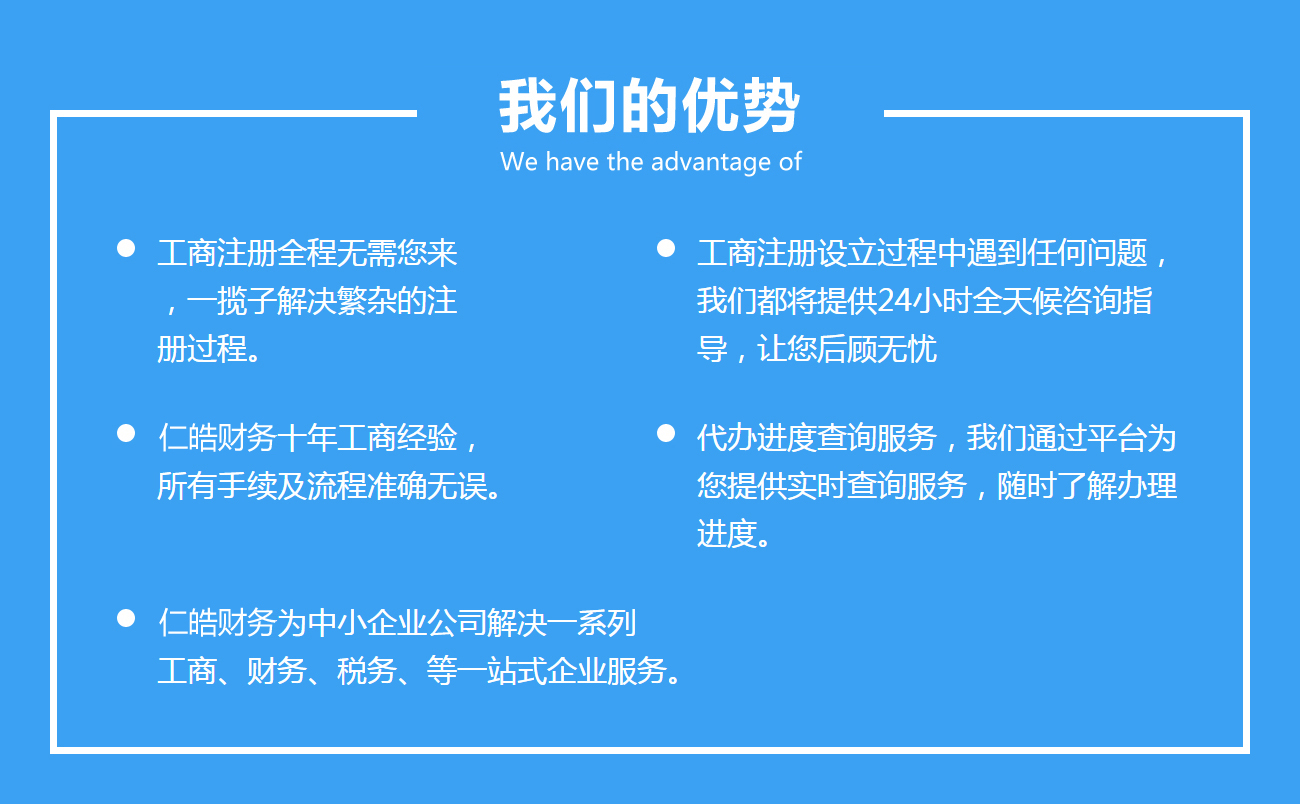 我们的优势
We have the advantage of

工商注册全程无需您来，一揽子解决繁杂的注册过程。

仁皓财务十年工商经验，所有手续及流程准确无误。

仁皓财务为中小企业公司解决一系列工商、财务、税务、等一站式企业服务。

工商注册设立过程中遇到任何问题，我们都将提供24小时全天候咨询指导，让您后顾无忧

代办进度查询服务，我们通过平台为您提供实时查询服务，随时了解办理进度。